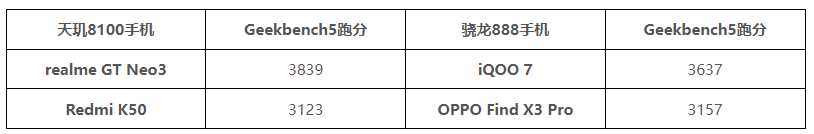 | 天玑8100手机 | Geekbench5跑分 | 骁龙888手机 | Geekbench5跑分 |
|---|---|---|---|
| realme GT Neo3 | 3839 | iQOO 7 | 3637 |
| Redmi K50 | 3123 | OPPO Find X3 Pro | 3157 |